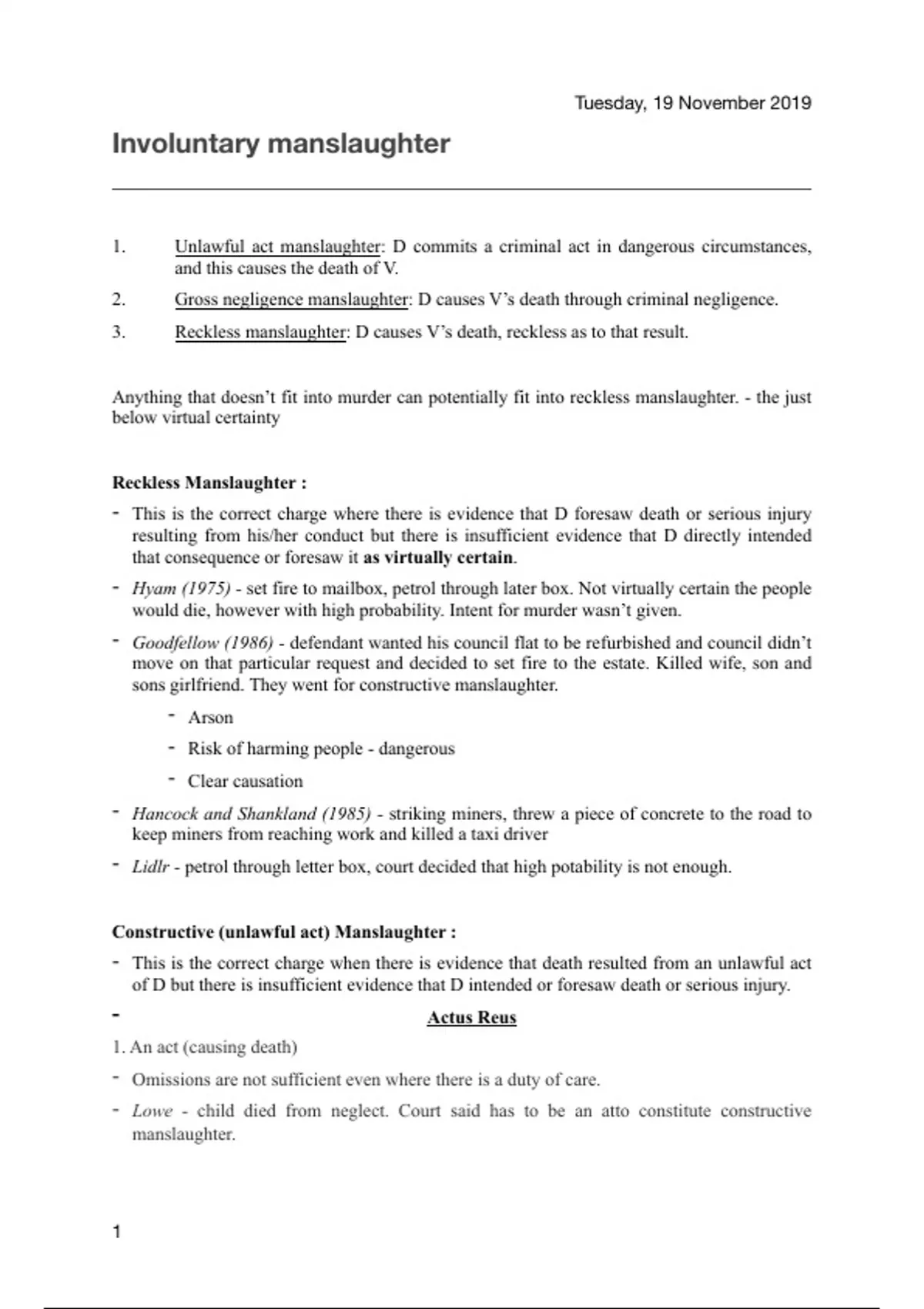 Tuesday, 19 November 2019

Involuntary manslaughter

1. Unlawful act manslaughter: D commits a criminal act in dangerous circumstances, and this causes the death of V.

2. Gross negligence manslaughter: D causes V's death through criminal negligence.

3. Reckless manslaughter: D causes V's death, reckless as to that result.

Anything that doesn't fit into murder can potentially fit into reckless manslaughter. - the just below virtual certainty

Reckless Manslaughter :

- This is the correct charge where there is evidence that D foresaw death or serious injury resulting from his/her conduct but there is insufficient evidence that D directly intended that consequence or foresaw it as virtually certain.

- Hyam (1975) - set fire to mailbox, petrol through later box. Not virtually certain the people would die, however with high probability. Intent for murder wasn't given.

- Goodfellow (1986) - defendant wanted his council flat to be refurbished and council didn't move on that particular request and decided to set fire to the estate. Killed wife, son and sons girlfriend. They went for constructive manslaughter.

- Arson

- Risk of harming people - dangerous

- Clear causation

- Hancock and Shankland (1985) - striking miners, threw a piece of concrete to the road to keep miners from reaching work and killed a taxi driver

- Lidlr - petrol through letter box, court decided that high potability is not enough.

Constructive (unlawful act) Manslaughter :

- This is the correct charge when there is evidence that death resulted from an unlawful act of D but there is insufficient evidence that D intended or foresaw death or serious injury.

- Actus Reus

1. An act (causing death)

- Omissions are not sufficient even where there is a duty of care.

- Lowe - child died from neglect. Court said has to be an atto constitute constructive manslaughter.

1